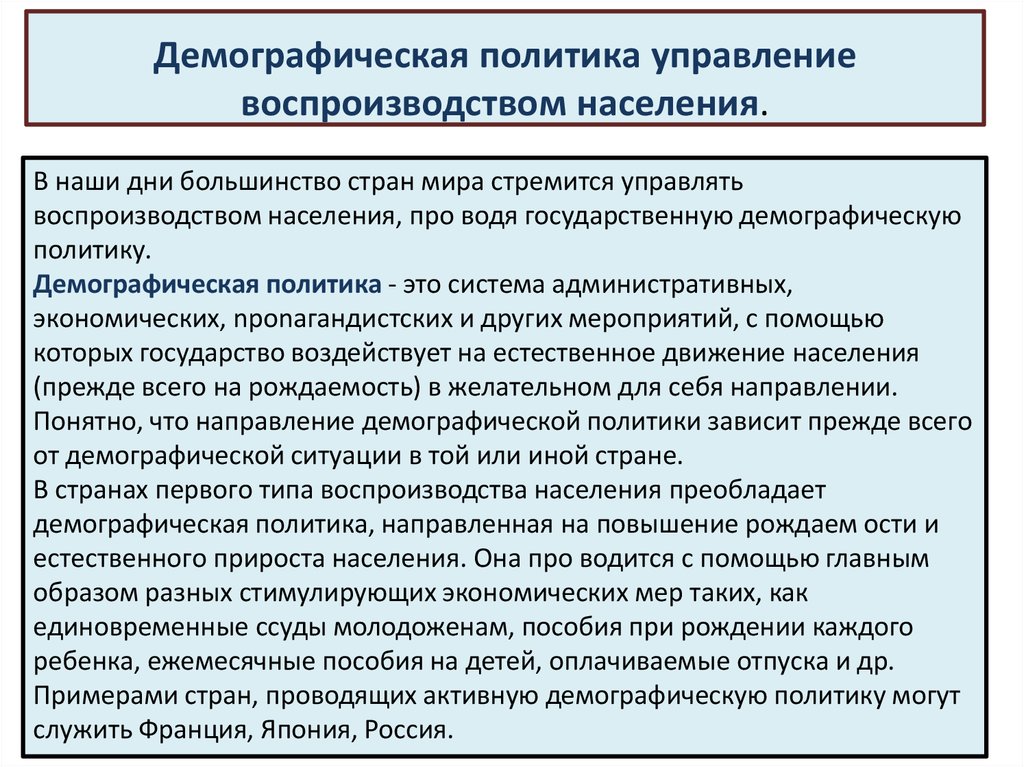 Демографическая политика управление воспроизводством населения.

В наши дни большинство стран мира стремится управлять воспроизводством населения, про водя государственную демографическую политику.
Демографическая политика - это система административных, экономических, пропагандистских и других мероприятий, с помощью которых государство воздействует на естественное движение населения (прежде всего на рождаемость) в желательном для себя направлении.
Понятно, что направление демографической политики зависит прежде всего от демографической ситуации в той или иной стране.
В странах первого типа воспроизводства населения преобладает демографическая политика, направленная на повышение рождаем ости и естественного прироста населения. Она про водится с помощью главным образом разных стимулирующих экономических мер таких, как единовременные ссуды молодоженам, пособия при рождении каждого ребенка, ежемесячные пособия на детей, оплачиваемые отпуска и др.
Примерами стран, проводящих активную демографическую политику могут служить Франция, Япония, Россия.